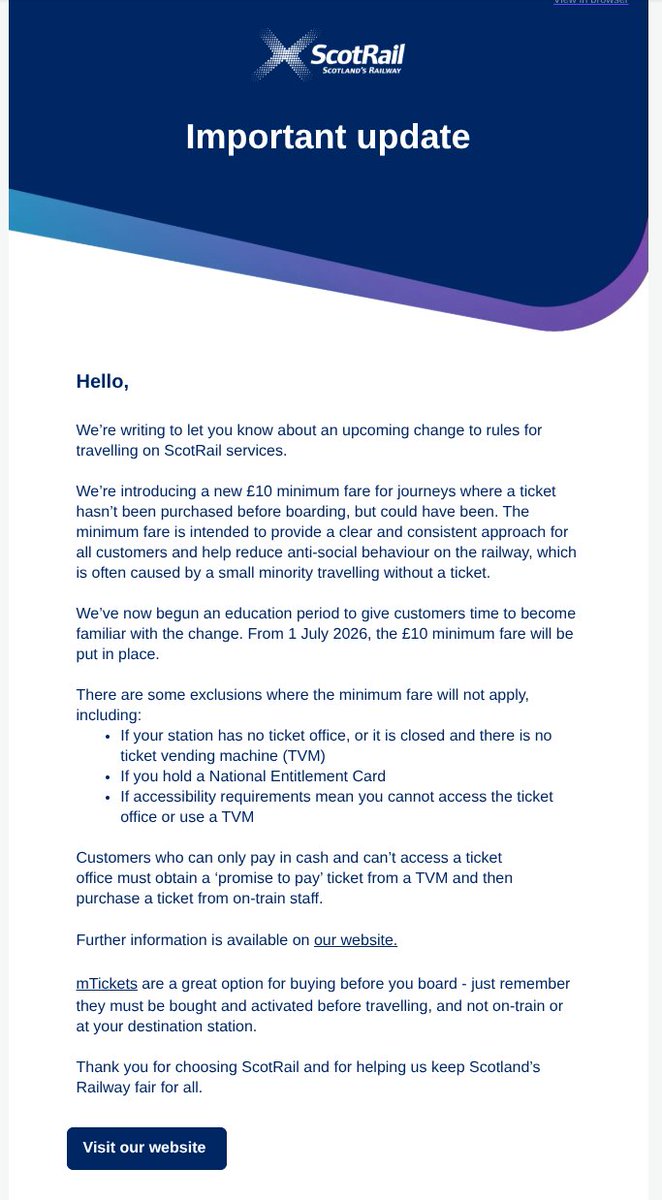 View in browser

ScotRail
SCOTLAND'S RAILWAY

Important update

Hello,

We're writing to let you know about an upcoming change to rules for travelling on ScotRail services.

We're introducing a new £10 minimum fare for journeys where a ticket hasn't been purchased before boarding, but could have been. The minimum fare is intended to provide a clear and consistent approach for all customers and help reduce anti-social behaviour on the railway, which is often caused by a small minority travelling without a ticket.

We've now begun an education period to give customers time to become familiar with the change. From 1 July 2026, the £10 minimum fare will be put in place.

There are some exclusions where the minimum fare will not apply, including:
- If your station has no ticket office, or it is closed and there is no ticket vending machine (TVM)
- If you hold a National Entitlement Card
- If accessibility requirements mean you cannot access the ticket office or use a TVM

Customers who can only pay in cash and can't access a ticket office must obtain a 'promise to pay' ticket from a TVM and then purchase a ticket from on-train staff.

Further information is available on our website.

mTickets are a great option for buying before you board - just remember they must be bought and activated before travelling, and not on-train or at your destination station.

Thank you for choosing ScotRail and for helping us keep Scotland's Railway fair for all.

Visit our website